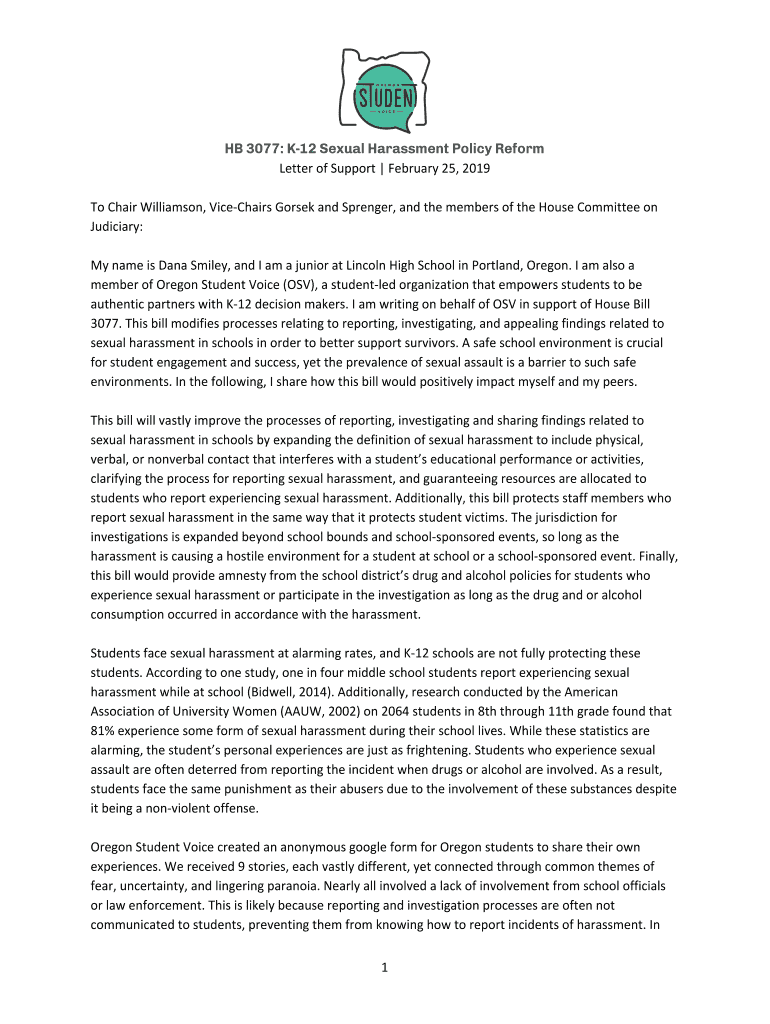 OREGON
STUDENT
VOICE

HB 3077: K-12 Sexual Harassment Policy Reform
Letter of Support | February 25, 2019

To Chair Williamson, Vice-Chairs Gorsek and Sprenger, and the members of the House Committee on Judiciary:

My name is Dana Smiley, and I am a junior at Lincoln High School in Portland, Oregon. I am also a member of Oregon Student Voice (OSV), a student-led organization that empowers students to be authentic partners with K-12 decision makers. I am writing on behalf of OSV in support of House Bill 3077. This bill modifies processes relating to reporting, investigating, and appealing findings related to sexual harassment in schools in order to better support survivors. A safe school environment is crucial for student engagement and success, yet the prevalence of sexual assault is a barrier to such safe environments. In the following, I share how this bill would positively impact myself and my peers.

This bill will vastly improve the processes of reporting, investigating and sharing findings related to sexual harassment in schools by expanding the definition of sexual harassment to include physical, verbal, or nonverbal contact that interferes with a student's educational performance or activities, clarifying the process for reporting sexual harassment, and guaranteeing resources are allocated to students who report experiencing sexual harassment. Additionally, this bill protects staff members who report sexual harassment in the same way that it protects student victims. The jurisdiction for investigations is expanded beyond school bounds and school-sponsored events, so long as the harassment is causing a hostile environment for a student at school or a school-sponsored event. Finally, this bill would provide amnesty from the school district's drug and alcohol policies for students who experience sexual harassment or participate in the investigation as long as the drug and or alcohol consumption occurred in accordance with the harassment.

Students face sexual harassment at alarming rates, and K-12 schools are not fully protecting these students. According to one study, one in four middle school students report experiencing sexual harassment while at school (Bidwell, 2014). Additionally, research conducted by the American Association of University Women (AAUW, 2002) on 2064 students in 8th through 11th grade found that 81% experience some form of sexual harassment during their school lives. While these statistics are alarming, the student's personal experiences are just as frightening. Students who experience sexual assault are often deterred from reporting the incident when drugs or alcohol are involved. As a result, students face the same punishment as their abusers due to the involvement of these substances despite it being a non-violent offense.

Oregon Student Voice created an anonymous google form for Oregon students to share their own experiences. We received 9 stories, each vastly different, yet connected through common themes of fear, uncertainty, and lingering paranoia. Nearly all involved a lack of involvement from school officials or law enforcement. This is likely because reporting and investigation processes are often not communicated to students, preventing them from knowing how to report incidents of harassment. In

1